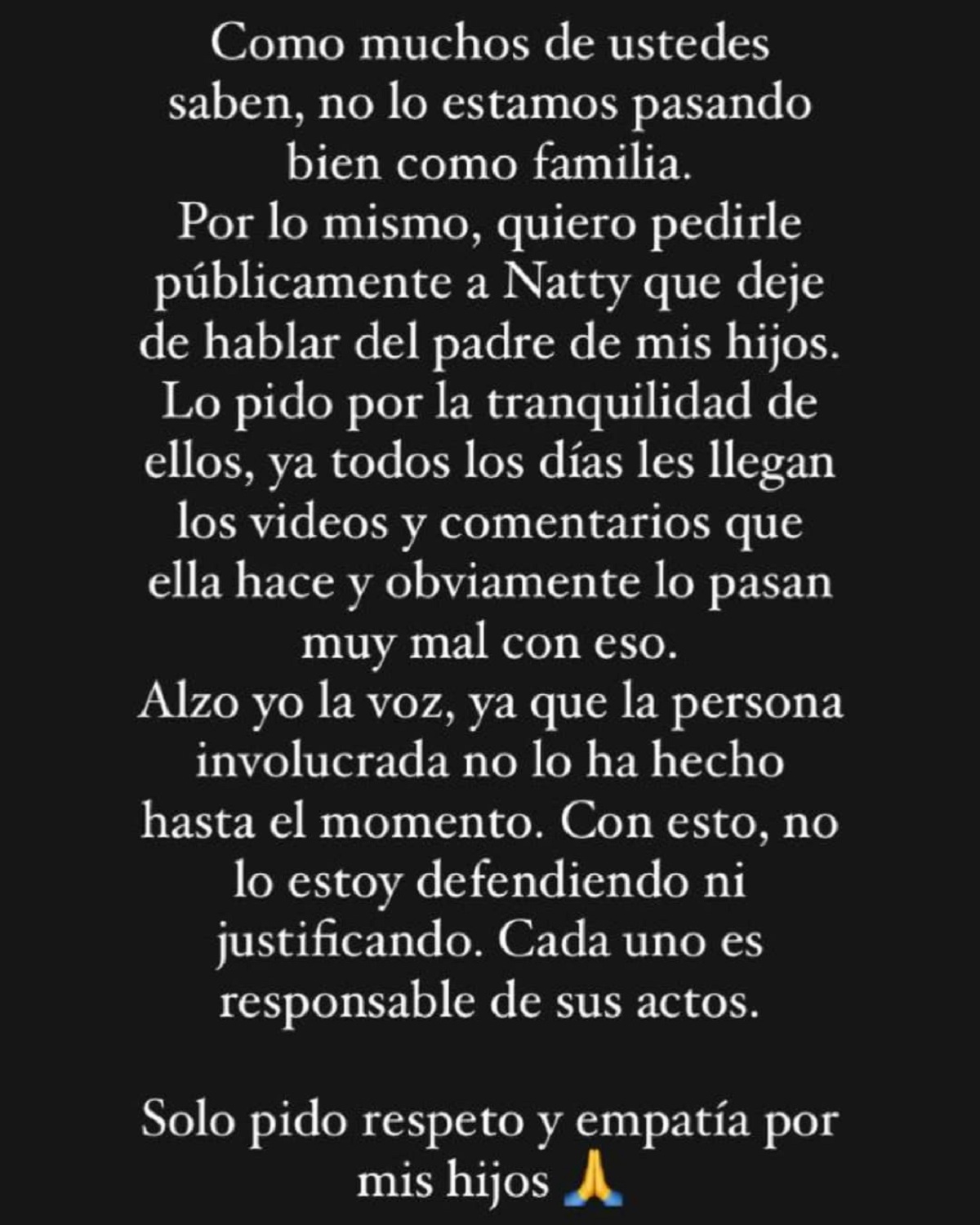 Como muchos de ustedes saben, no lo estamos pasando bien como familia.
Por lo mismo, quiero pedirle públicamente a Natty que deje de hablar del padre de mis hijos.
Lo pido por la tranquilidad de ellos, ya todos los días les llegan los videos y comentarios que ella hace y obviamente lo pasan muy mal con eso.
Alzo yo la voz, ya que la persona involucrada no lo ha hecho hasta el momento. Con esto, no lo estoy defendiendo ni justificando. Cada uno es responsable de sus actos.

Solo pido respeto y empatía por mis hijos 🙏